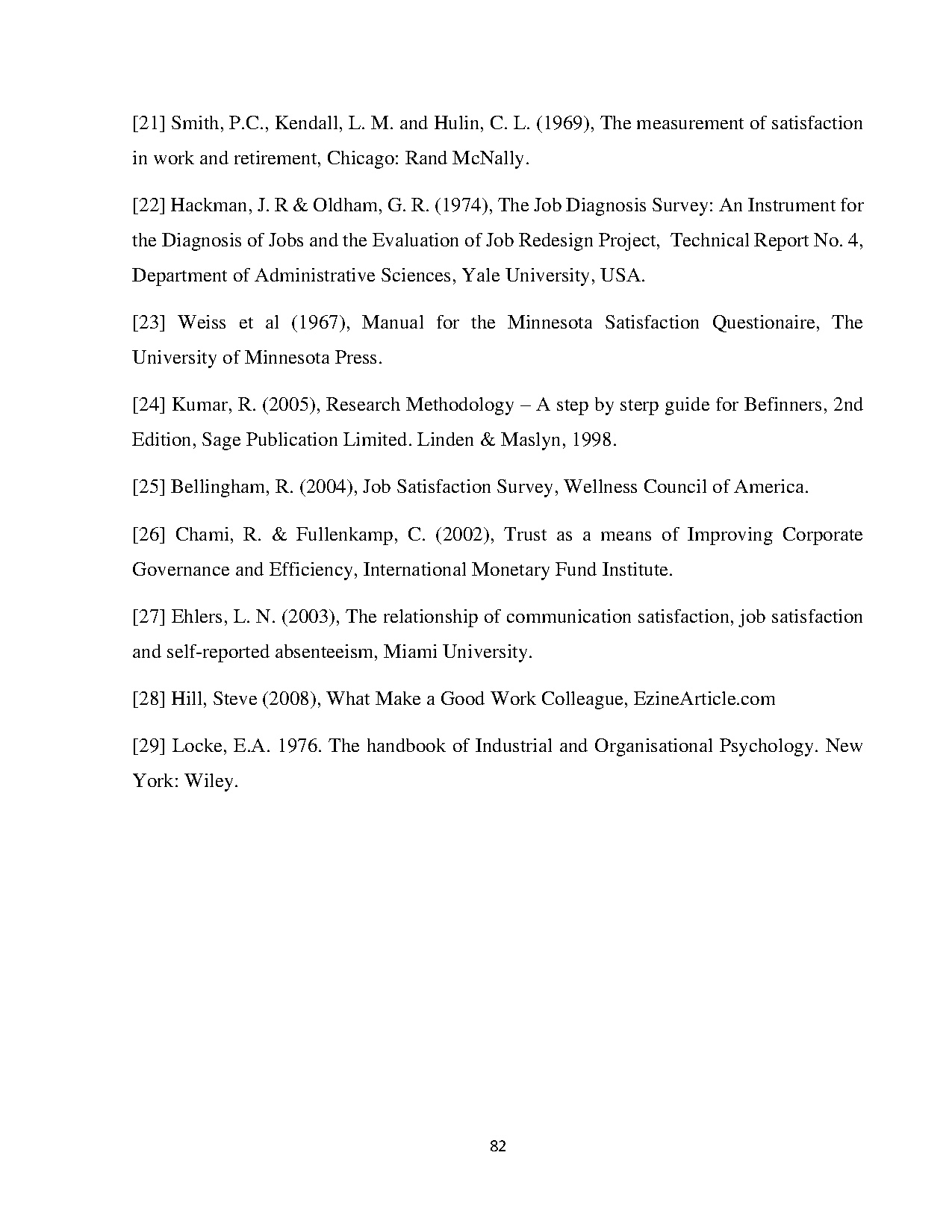 [21] Smith, P.C., Kendall, L. M. and Hulin, C. L. (1969), The measurement of satisfaction in work and retirement, Chicago: Rand McNally.

[22] Hackman, J. R & Oldham, G. R. (1974), The Job Diagnosis Survey: An Instrument for the Diagnosis of Jobs and the Evaluation of Job Redesign Project, Technical Report No. 4, Department of Administrative Sciences, Yale University, USA.

[23] Weiss et al (1967), Manual for the Minnesota Satisfaction Questionaire, The University of Minnesota Press.

[24] Kumar, R. (2005), Research Methodology – A step by sterp guide for Befinners, 2nd Edition, Sage Publication Limited. Linden & Maslyn, 1998.

[25] Bellingham, R. (2004), Job Satisfaction Survey, Wellness Council of America.

[26] Chami, R. & Fullenkamp, C. (2002), Trust as a means of Improving Corporate Governance and Efficiency, International Monetary Fund Institute.

[27] Ehlers, L. N. (2003), The relationship of communication satisfaction, job satisfaction and self-reported absenteeism, Miami University.

[28] Hill, Steve (2008), What Make a Good Work Colleague, EzineArticle.com

[29] Locke, E.A. 1976. The handbook of Industrial and Organisational Psychology. New York: Wiley.

82